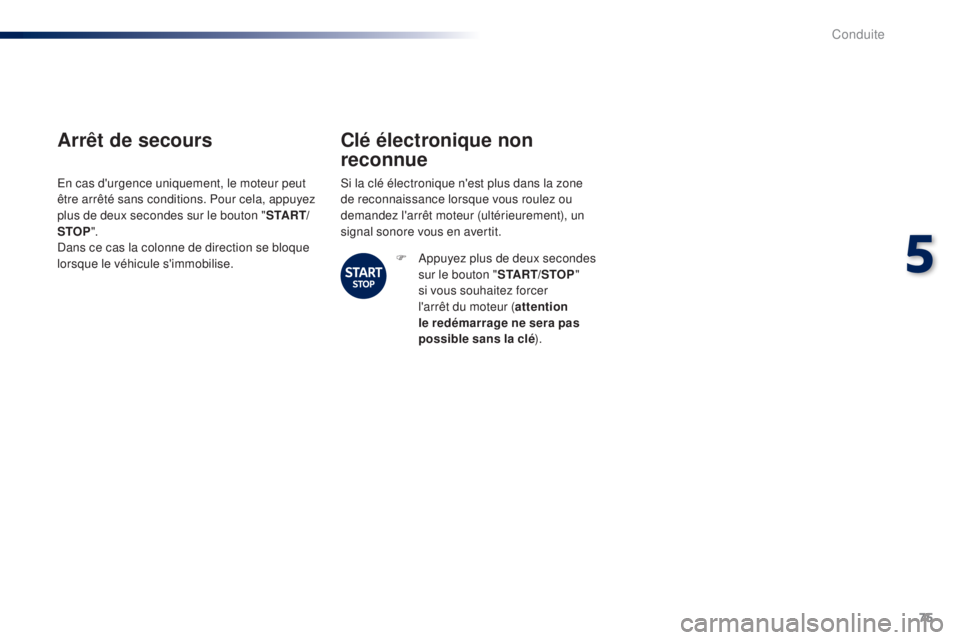 Conduite

Arrêt de secours

En cas d'urgence uniquement, le moteur peut être arrêté sans conditions. Pour cela, appuyez plus de deux secondes sur le bouton "START/STOP".
Dans ce cas la colonne de direction se bloque lorsque le véhicule s'immobilise.

Clé électronique non reconnue

Si la clé électronique n'est plus dans la zone de reconnaissance lorsque vous roulez ou demandez l'arrêt moteur (ultérieurement), un signal sonore vous en avertit.

START STOP

Appuyez plus de deux secondes sur le bouton "START/STOP" si vous souhaitez forcer l'arrêt du moteur (attention le redémarrage ne sera pas possible sans la clé).

5

75

carmanualsonline.info